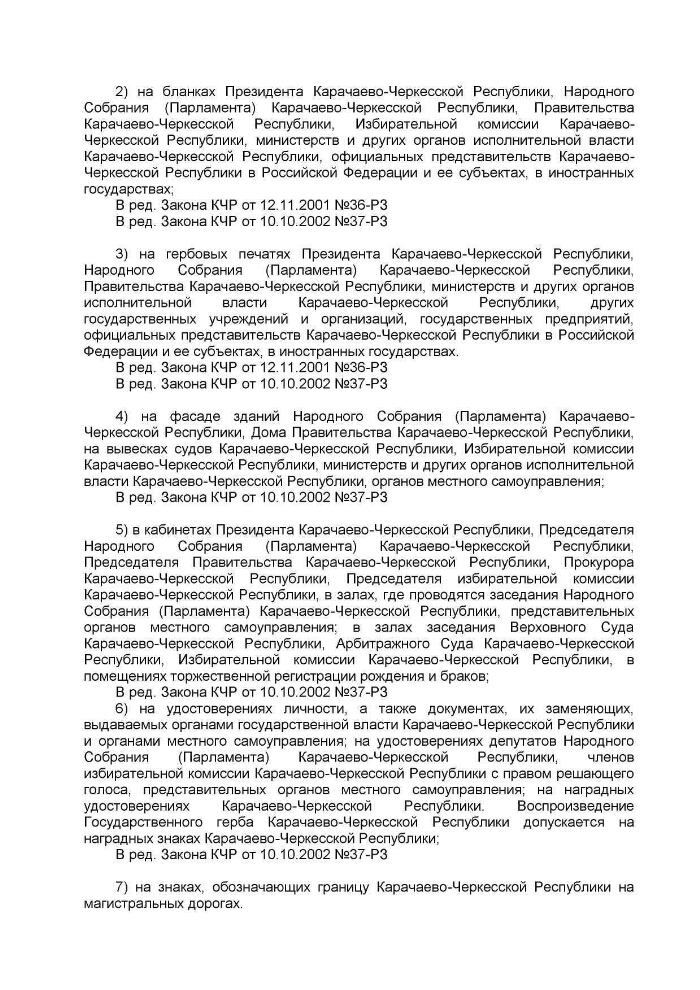 2) на бланках Президента Карачаево-Черкесской Республики, Народного Собрания (Парламента) Карачаево-Черкесской Республики, Правительства Карачаево-Черкесской Республики, Избирательной комиссии Карачаево-Черкесской Республики, министерств и других органов исполнительной власти Карачаево-Черкесской Республики, официальных представительств Карачаево-Черкесской Республики в Российской Федерации и ее субъектах, в иностранных государствах;

В ред. Закона КЧР от 12.11.2001 №36-РЗ

В ред. Закона КЧР от 10.10.2002 №37-РЗ

3) на гербовых печатях Президента Карачаево-Черкесской Республики, Народного Собрания (Парламента) Карачаево-Черкесской Республики, Правительства Карачаево-Черкесской Республики, министерств и других органов исполнительной власти Карачаево-Черкесской Республики, других государственных учреждений и организаций, государственных предприятий, официальных представительств Карачаево-Черкесской Республики в Российской Федерации и ее субъектах, в иностранных государствах.

В ред. Закона КЧР от 12.11.2001 №36-РЗ

В ред. Закона КЧР от 10.10.2002 №37-РЗ

4) на фасаде зданий Народного Собрания (Парламента) Карачаево-Черкесской Республики, Дома Правительства Карачаево-Черкесской Республики, на вывесках судов Карачаево-Черкесской Республики, Избирательной комиссии Карачаево-Черкесской Республики, министерств и других органов исполнительной власти Карачаево-Черкесской Республики, органов местного самоуправления;

В ред. Закона КЧР от 10.10.2002 №37-РЗ

5) в кабинетах Президента Карачаево-Черкесской Республики, Председателя Народного Собрания (Парламента) Карачаево-Черкесской Республики, Председателя Правительства Карачаево-Черкесской Республики, Прокурора Карачаево-Черкесской Республики, Председателя избирательной комиссии Карачаево-Черкесской Республики, в залах, где проводятся заседания Народного Собрания (Парламента) Карачаево-Черкесской Республики, представительных органов местного самоуправления; в залах заседания Верховного Суда Карачаево-Черкесской Республики, Арбитражного Суда Карачаево-Черкесской Республики, Избирательной комиссии Карачаево-Черкесской Республики, в помещениях торжественной регистрации рождения и браков;

В ред. Закона КЧР от 10.10.2002 №37-РЗ

6) на удостоверениях личности, а также документах, их заменяющих, выдаваемых органами государственной власти Карачаево-Черкесской Республики и органами местного самоуправления; на удостоверениях депутатов Народного Собрания (Парламента) Карачаево-Черкесской Республики, членов избирательной комиссии Карачаево-Черкесской Республики с правом решающего голоса, представительных органов местного самоуправления; на наградных удостоверениях Карачаево-Черкесской Республики. Воспроизведение Государственного герба Карачаево-Черкесской Республики допускается на наградных знаках Карачаево-Черкесской Республики;

В ред. Закона КЧР от 10.10.2002 №37-РЗ

7) на знаках, обозначающих границу Карачаево-Черкесской Республики на магистральных дорогах.